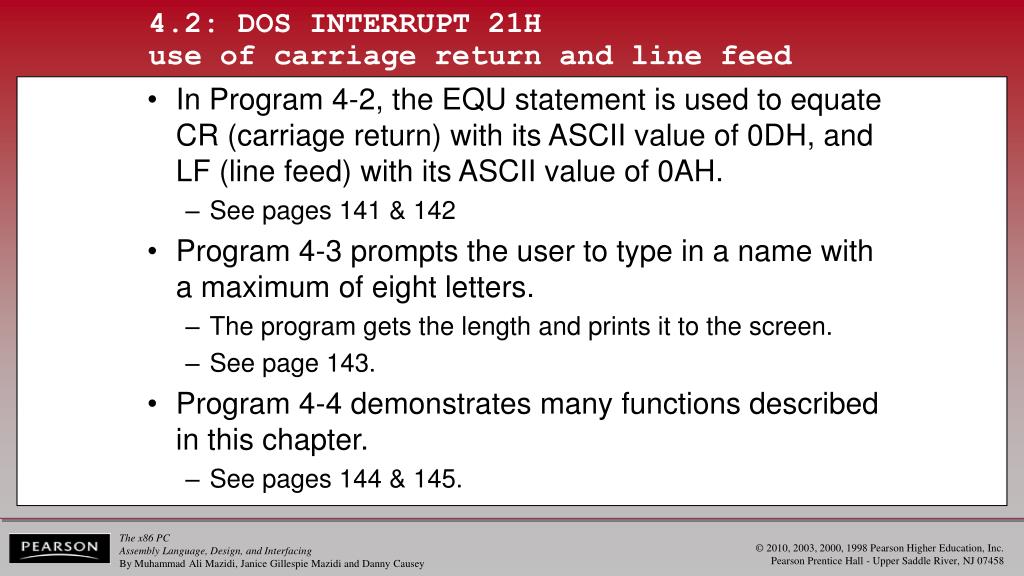 4.2: DOS INTERRUPT 21H
use of carriage return and line feed

• In Program 4-2, the EQU statement is used to equate CR (carriage return) with its ASCII value of 0DH, and LF (line feed) with its ASCII value of 0AH.
– See pages 141 & 142
• Program 4-3 prompts the user to type in a name with a maximum of eight letters.
– The program gets the length and prints it to the screen.
– See page 143.
• Program 4-4 demonstrates many functions described in this chapter.
– See pages 144 & 145.

PEARSON

The x86 PC
Assembly Language, Design, and Interfacing
By Muhammad Ali Mazidi, Janice Gillespie Mazidi and Danny Causey

© 2010, 2003, 2000, 1998 Pearson Higher Education, Inc.
Pearson Prentice Hall - Upper Saddle River, NJ 07458